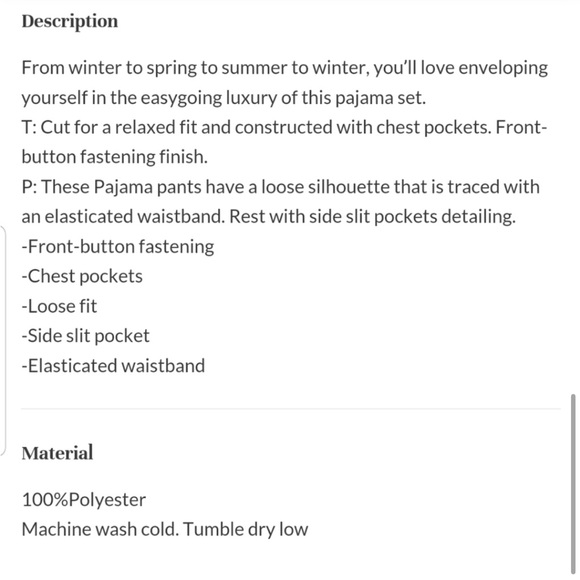 Description

From winter to spring to summer to winter, you'll love enveloping yourself in the easygoing luxury of this pajama set.
T: Cut for a relaxed fit and constructed with chest pockets. Front-button fastening finish.
P: These Pajama pants have a loose silhouette that is traced with an elasticated waistband. Rest with side slit pockets detailing.
-Front-button fastening
-Chest pockets
-Loose fit
-Side slit pocket
-Elasticated waistband

Material

100%Polyester
Machine wash cold. Tumble dry low